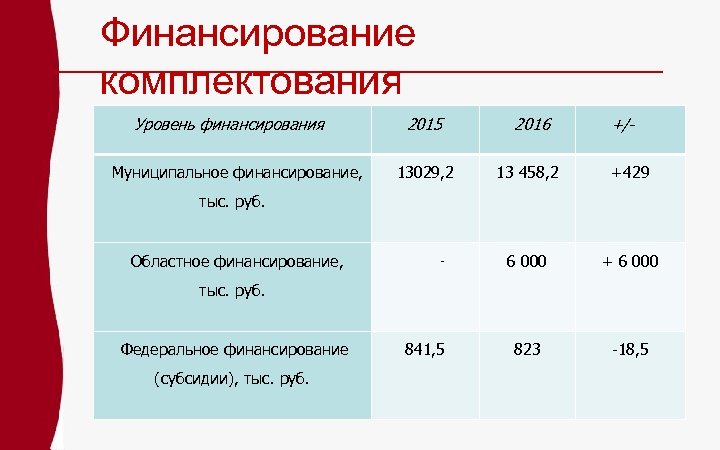 Финансирование комплектования

| Уровень финансирования | 2015 | 2016 | +/- |
|---|---|---|---|
| Муниципальное финансирование, тыс. руб. | 13029,2 | 13 458,2 | +429 |
| Областное финансирование, тыс. руб. | - | 6 000 | + 6 000 |
| Федеральное финансирование (субсидии), тыс. руб. | 841,5 | 823 | -18,5 |